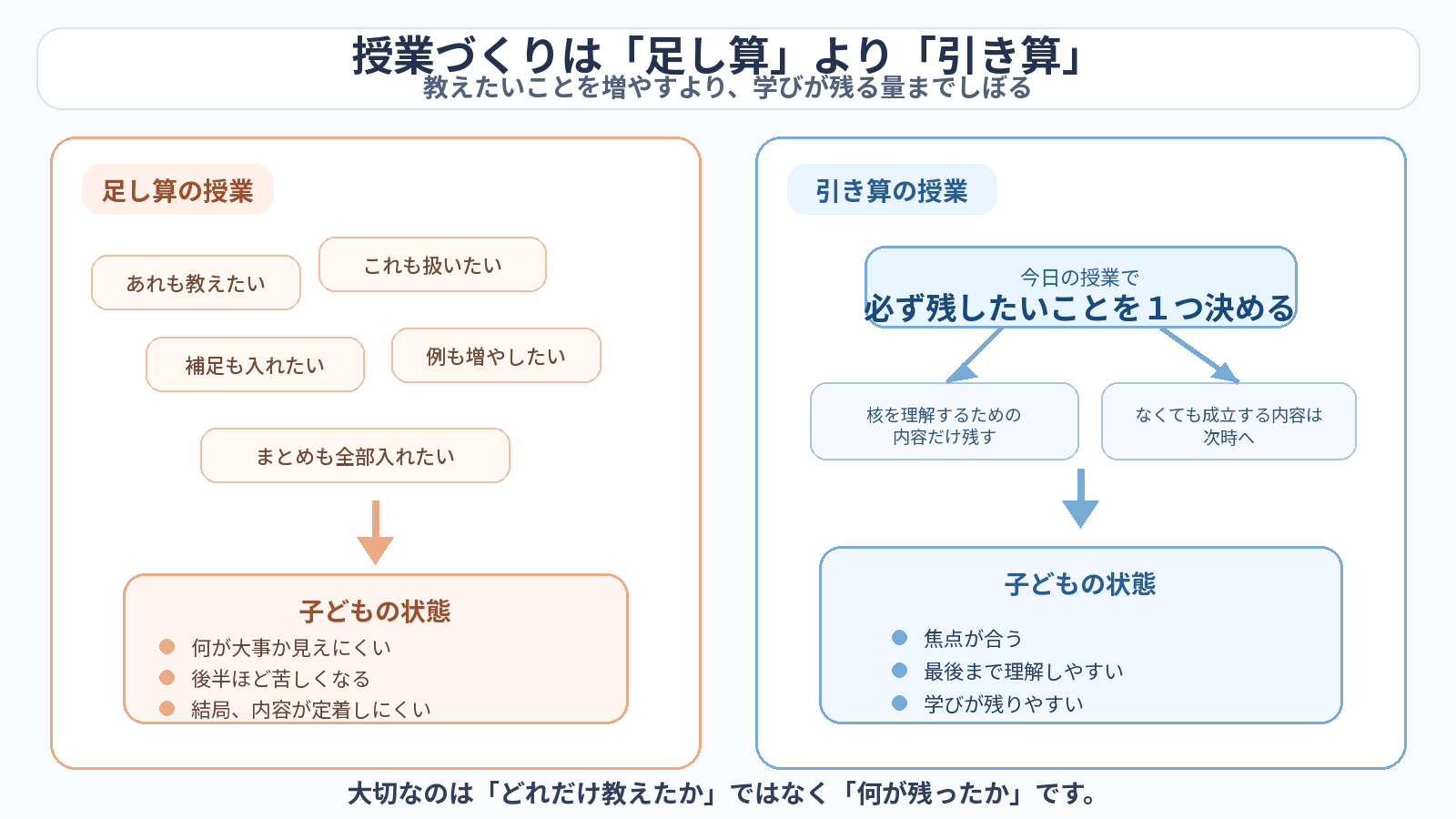 授業づくりは「足し算」より「引き算」
教えたいことを増やすより、学びが残る量までしぼる

足し算の授業

あれも教えたい

これも扱いたい

補足も入れたい

例も増やしたい

まとめも全部入れたい

子どもの状態
- 何が大事か見えにくい
- 後半ほど苦しくなる
- 結局、内容が定着しにくい

引き算の授業

今日の授業で
必ず残したいことを１つ決める

核を理解するための
内容だけ残す

なくても成立する内容は
次時へ

子どもの状態
- 焦点が合う
- 最後まで理解しやすい
- 学びが残りやすい

大切なのは「どれだけ教えたか」ではなく「何が残ったか」です。